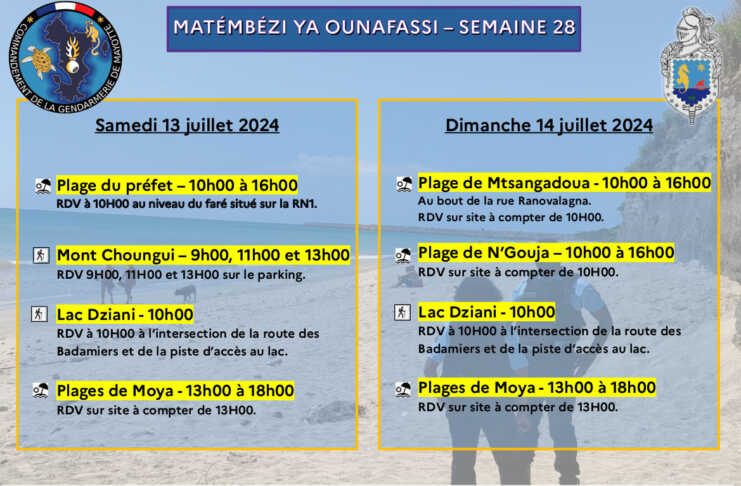 COMMANDEMENT DE LA GENDARMERIE DE MAYOTTE

MATÉMBÉZI YA OUNAFASSI – SEMAINE 28

Samedi 13 juillet 2024

Plage du préfet – 10h00 à 16h00
RDV à 10H00 au niveau du faré situé sur la RN1.

Mont Choungui – 9h00, 11h00 et 13h00
RDV 9H00, 11H00 et 13H00 sur le parking.

Lac Dziani - 10h00
RDV à 10H00 à l'intersection de la route des Badamiers et de la piste d'accès au lac.

Plages de Moya - 13h00 à 18h00
RDV sur site à compter de 13H00.

Dimanche 14 juillet 2024

Plage de Mtsangadoua - 10h00 à 16h00
Au bout de la rue Ranovalagna.
RDV sur site à compter de 10H00.

Plage de N'Gouja – 10h00 à 16h00
RDV sur site à compter de 10H00.

Lac Dziani - 10h00
RDV à 10H00 à l'intersection de la route des Badamiers et de la piste d'accès au lac.

Plages de Moya - 13h00 à 18h00
RDV sur site à compter de 13H00.